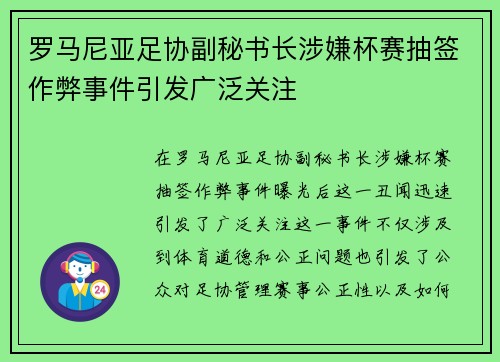 罗马尼亚足协副秘书长涉嫌杯赛抽签作弊事件引发广泛关注

在罗马尼亚足协副秘书长涉嫌杯赛抽签作弊事件曝光后这一丑闻迅速引发了广泛关注这一事件不仅涉及到体育道德和公正问题也引发了公众对足协管理赛事公正性以及如何

24